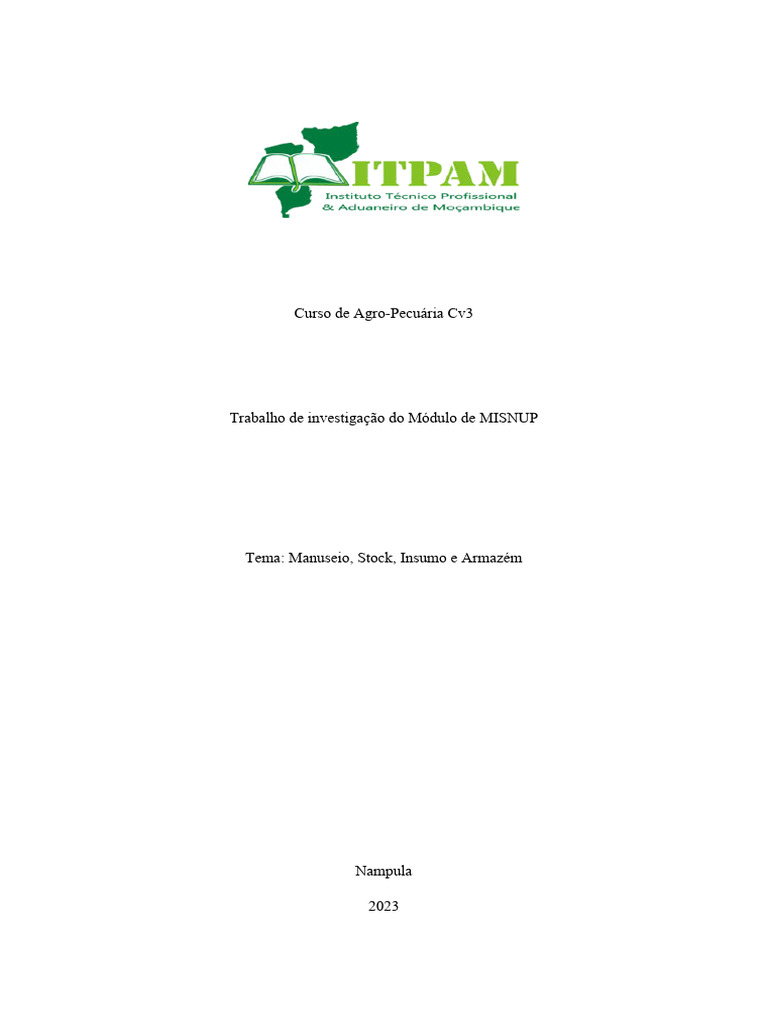 ITPAM
Instituto Técnico Profissional
& Aduaneiro de Moçambique

Curso de Agro-Pecuária Cv3

Trabalho de investigação do Módulo de MISNUP

Tema: Manuseio, Stock, Insumo e Armazém

Nampula

2023